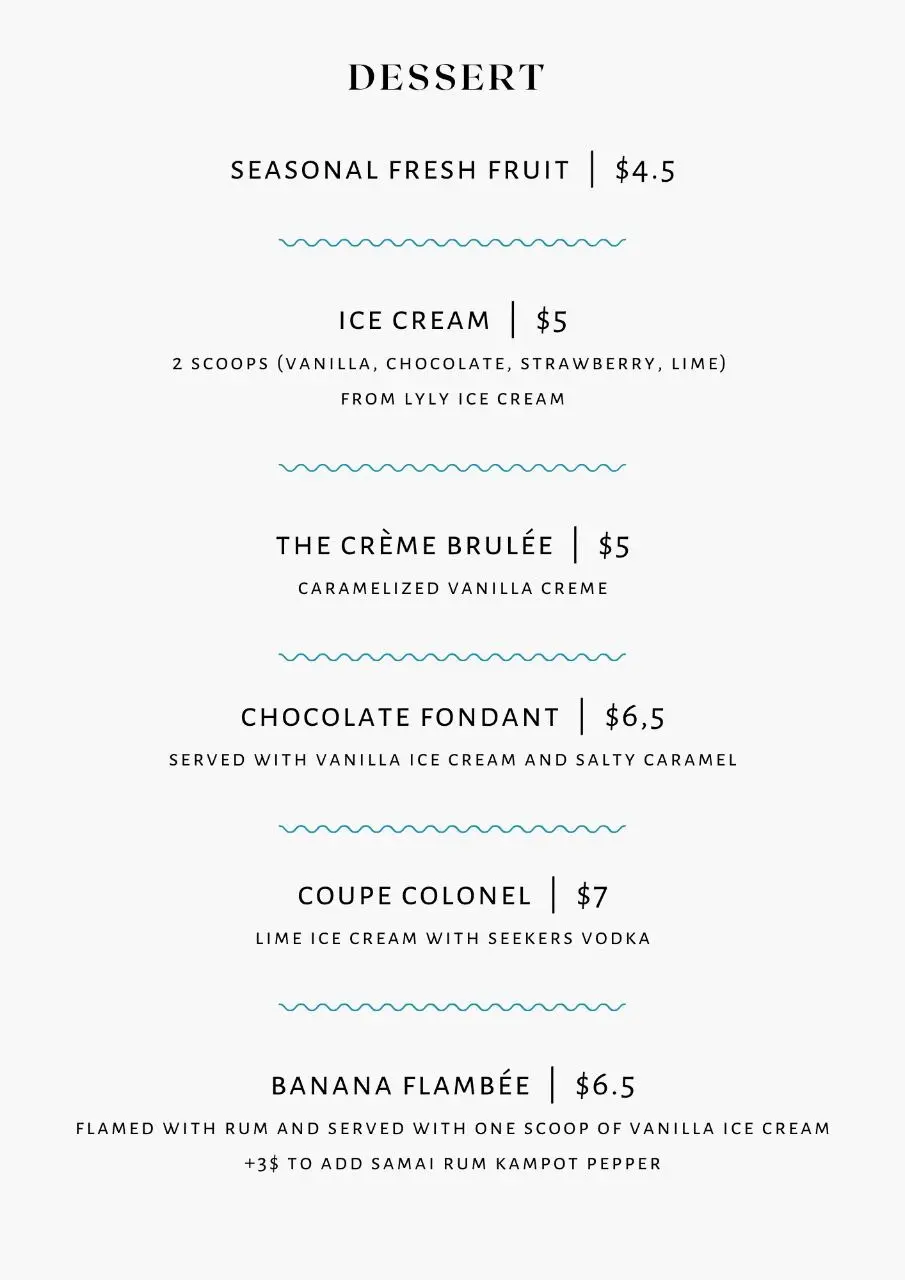 DESSERT

SEASONAL FRESH FRUIT | $4.5

ICE CREAM | $5
2 SCOOPS (VANILLA, CHOCOLATE, STRAWBERRY, LIME)
FROM LYLY ICE CREAM

THE CRÈME BRULÉE | $5
CARAMELIZED VANILLA CREME

CHOCOLATE FONDANT | $6,5
SERVED WITH VANILLA ICE CREAM AND SALTY CARAMEL

COUPE COLONEL | $7
LIME ICE CREAM WITH SEEKERS VODKA

BANANA FLAMBÉE | $6.5
FLAMED WITH RUM AND SERVED WITH ONE SCOOP OF VANILLA ICE CREAM
+3$ TO ADD SAMAI RUM KAMPOT PEPPER